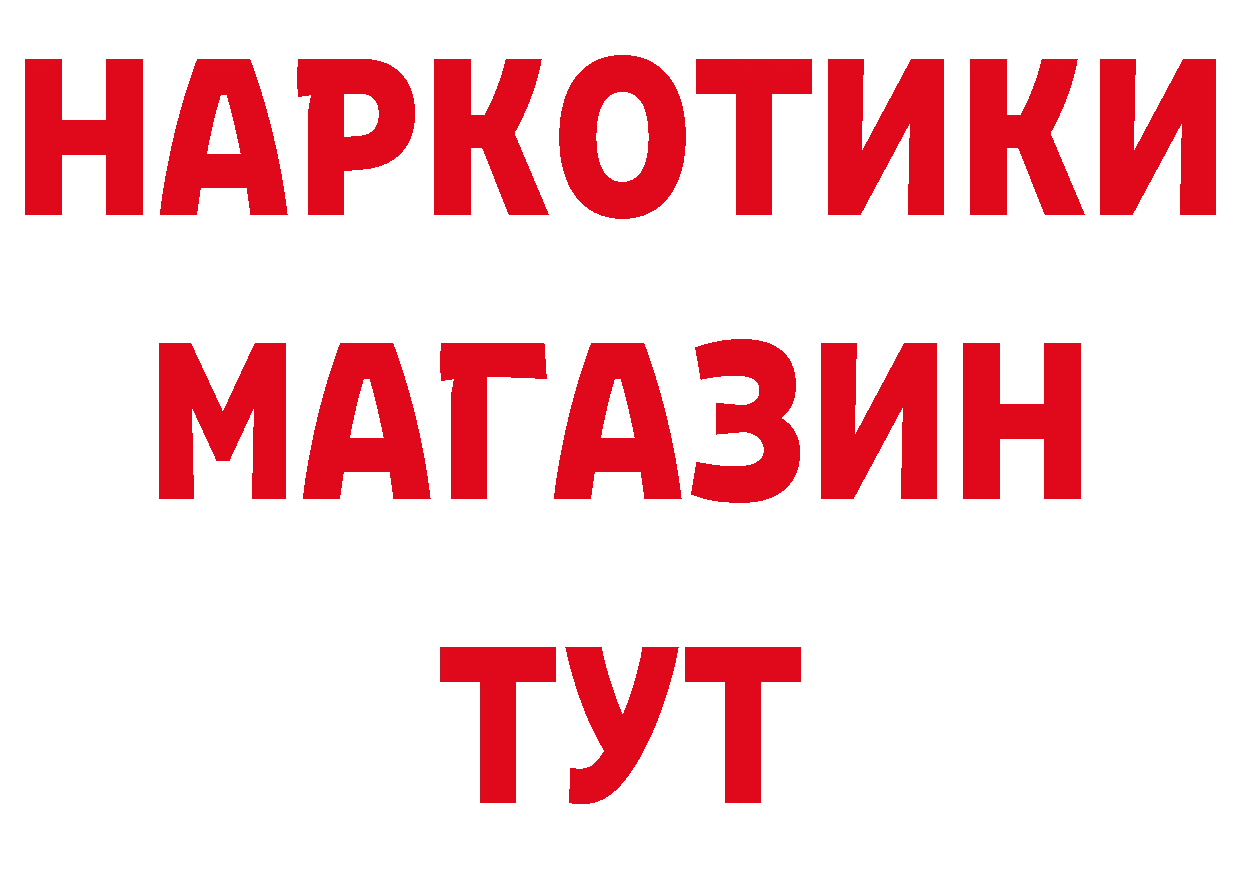 НАРКОТИКИ
МАГАЗИН
ТУТ